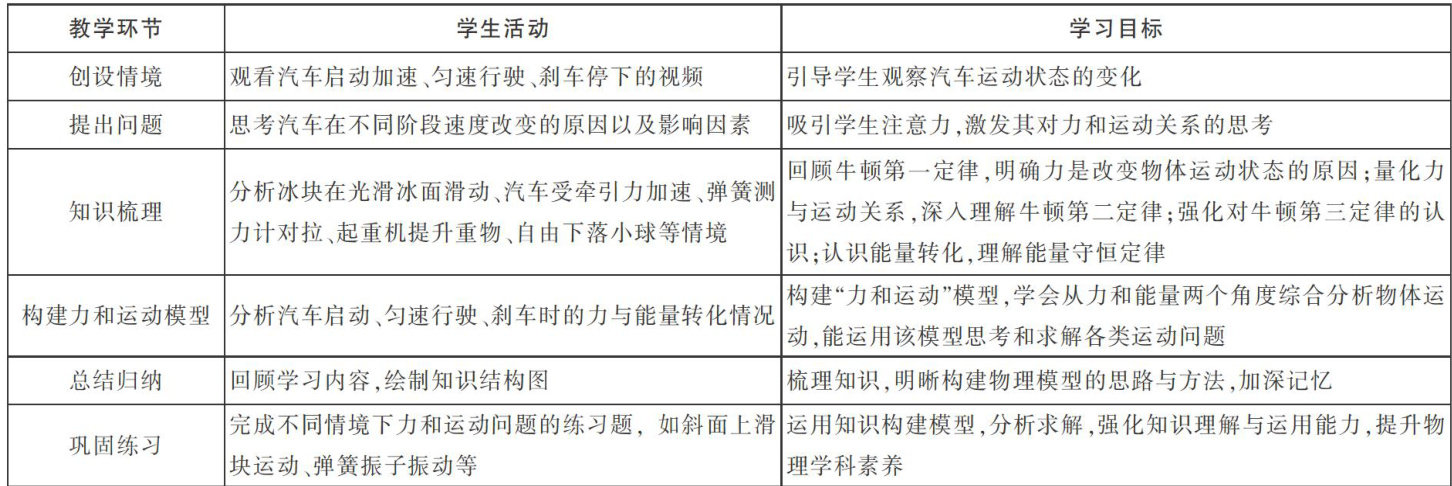 | 教学环节 | 学生活动 | 学习目标 |
|---|---|---|
| 创设情境 | 观看汽车启动加速、匀速行驶、刹车停下的视频 | 引导学生观察汽车运动状态的变化 |
| 提出问题 | 思考汽车在不同阶段速度改变的原因以及影响因素 | 吸引学生注意力,激发其对力和运动关系的思考 |
| 知识梳理 | 分析冰块在光滑冰面滑动、汽车受牵引力加速、弹簧测力计对拉、起重机提升重物、自由下落小球等情境 | 回顾牛顿第一定律,明确力是改变物体运动状态的原因;量化力与运动关系,深入理解牛顿第二定律;强化对牛顿第三定律的认识;认识能量转化,理解能量守恒定律 |
| 构建力和运动模型 | 分析汽车启动、匀速行驶、刹车时的力与能量转化情况 | 构建“力和运动”模型,学会从力和能量两个角度综合分析物体运动,能运用该模型思考和求解各类运动问题 |
| 总结归纳 | 回顾学习内容,绘制知识结构图 | 梳理知识,明晰构建物理模型的思路与方法,加深记忆 |
| 巩固练习 | 完成不同情境下力和运动问题的练习题, 如斜面上滑块运动、弹簧振子振动等 | 运用知识构建模型,分析求解,强化知识理解与运用能力,提升物理学科素养 |